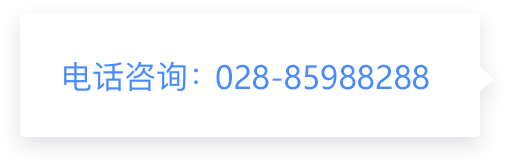 电话咨询：028-85988288